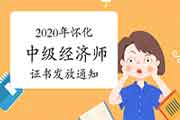 2020年怀化
中级经济师
证书发放通知